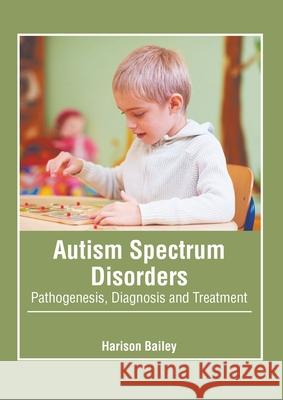 Autism Spectrum Disorders
Pathogenesis, Diagnosis and Treatment

Harison Bailey

Kraina Książek